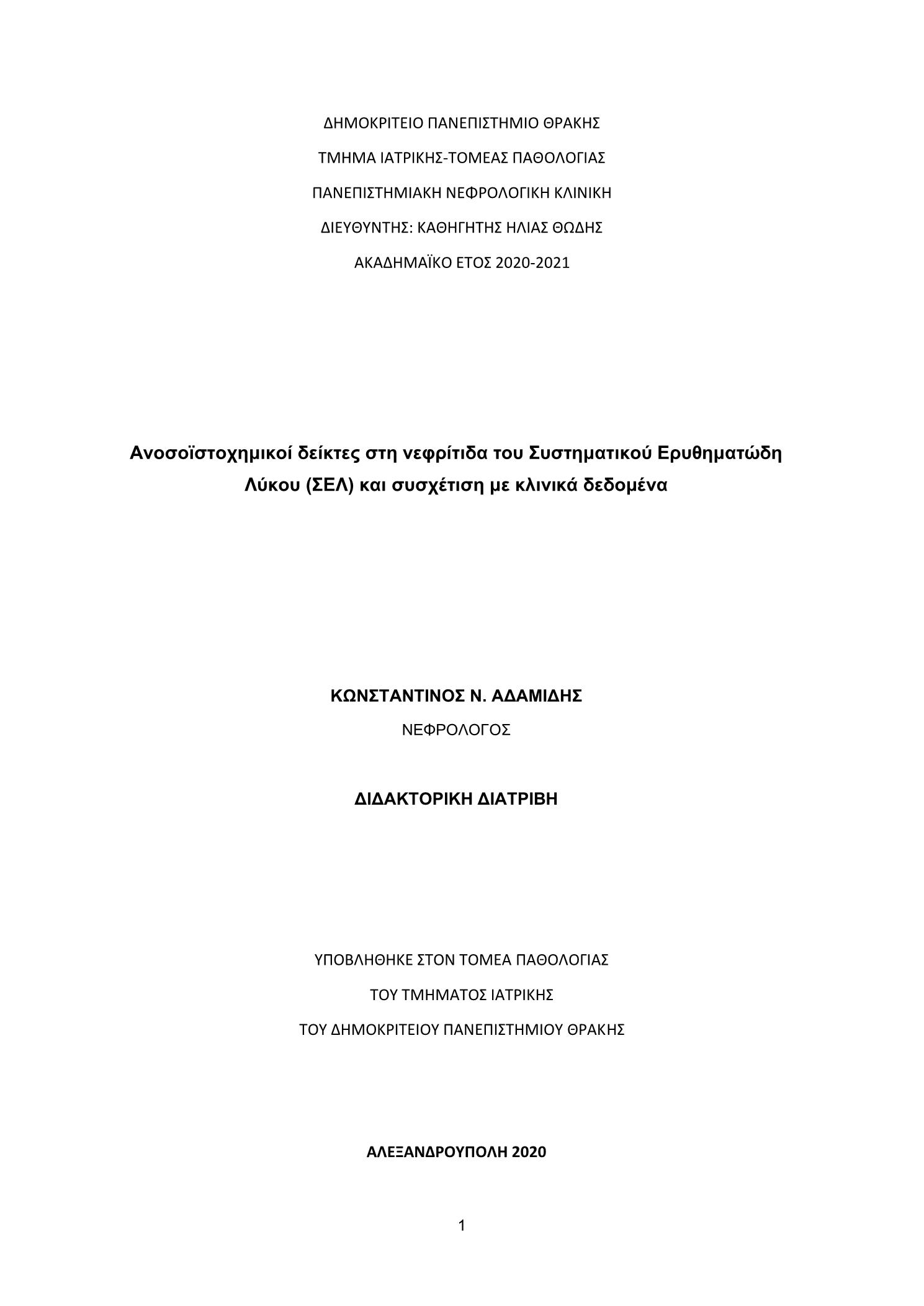 ΔΗΜΟΚΡΙΤΕΙΟ ΠΑΝΕΠΙΣΤΗΜΙΟ ΘΡΑΚΗΣ

ΤΜΗΜΑ ΙΑΤΡΙΚΗΣ-ΤΟΜΕΑΣ ΠΑΘΟΛΟΓΙΑΣ

ΠΑΝΕΠΙΣΤΗΜΙΑΚΗ ΝΕΦΡΟΛΟΓΙΚΗ ΚΛΙΝΙΚΗ

ΔΙΕΥΘΥΝΤΗΣ: ΚΑΘΗΓΗΤΗΣ ΗΛΙΑΣ ΘΩΔΗΣ

ΑΚΑΔΗΜΑΪΚΟ ΕΤΟΣ 2020-2021

Ανοσοϊστοχημικοί δείκτες στη νεφρίτιδα του Συστηματικού Ερυθηματώδη Λύκου (ΣΕΛ) και συσχέτιση με κλινικά δεδομένα

ΚΩΝΣΤΑΝΤΙΝΟΣ Ν. ΑΔΑΜΙΔΗΣ

ΝΕΦΡΟΛΟΓΟΣ

ΔΙΔΑΚΤΟΡΙΚΗ ΔΙΑΤΡΙΒΗ

ΥΠΟΒΛΗΘΗΚΕ ΣΤΟΝ ΤΟΜΕΑ ΠΑΘΟΛΟΓΙΑΣ

ΤΟΥ ΤΜΗΜΑΤΟΣ ΙΑΤΡΙΚΗΣ

ΤΟΥ ΔΗΜΟΚΡΙΤΕΙΟΥ ΠΑΝΕΠΙΣΤΗΜΙΟΥ ΘΡΑΚΗΣ

ΑΛΕΞΑΝΔΡΟΥΠΟΛΗ 2020

1